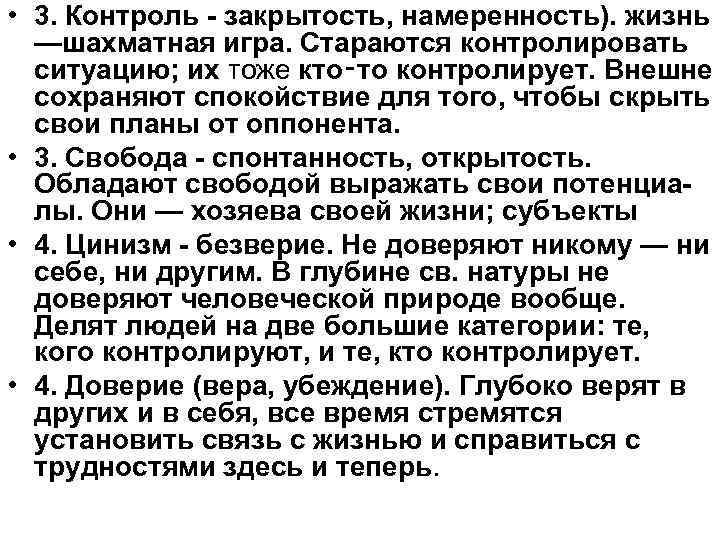 • 3. Контроль - закрытость, намеренность). жизнь —шахматная игра. Стараются контролировать ситуацию; их тоже кто-то контролирует. Внешне сохраняют спокойствие для того, чтобы скрыть свои планы от оппонента.
• 3. Свобода - спонтанность, открытость. Обладают свободой выражать свои потенциалы. Они — хозяева своей жизни; субъекты
• 4. Цинизм - безверие. Не доверяют никому — ни себе, ни другим. В глубине св. натуры не доверяют человеческой природе вообще. Делят людей на две большие категории: те, кого контролируют, и те, кто контролирует.
• 4. Доверие (вера, убеждение). Глубоко верят в других и в себя, все время стремятся установить связь с жизнью и справиться с трудностями здесь и теперь.